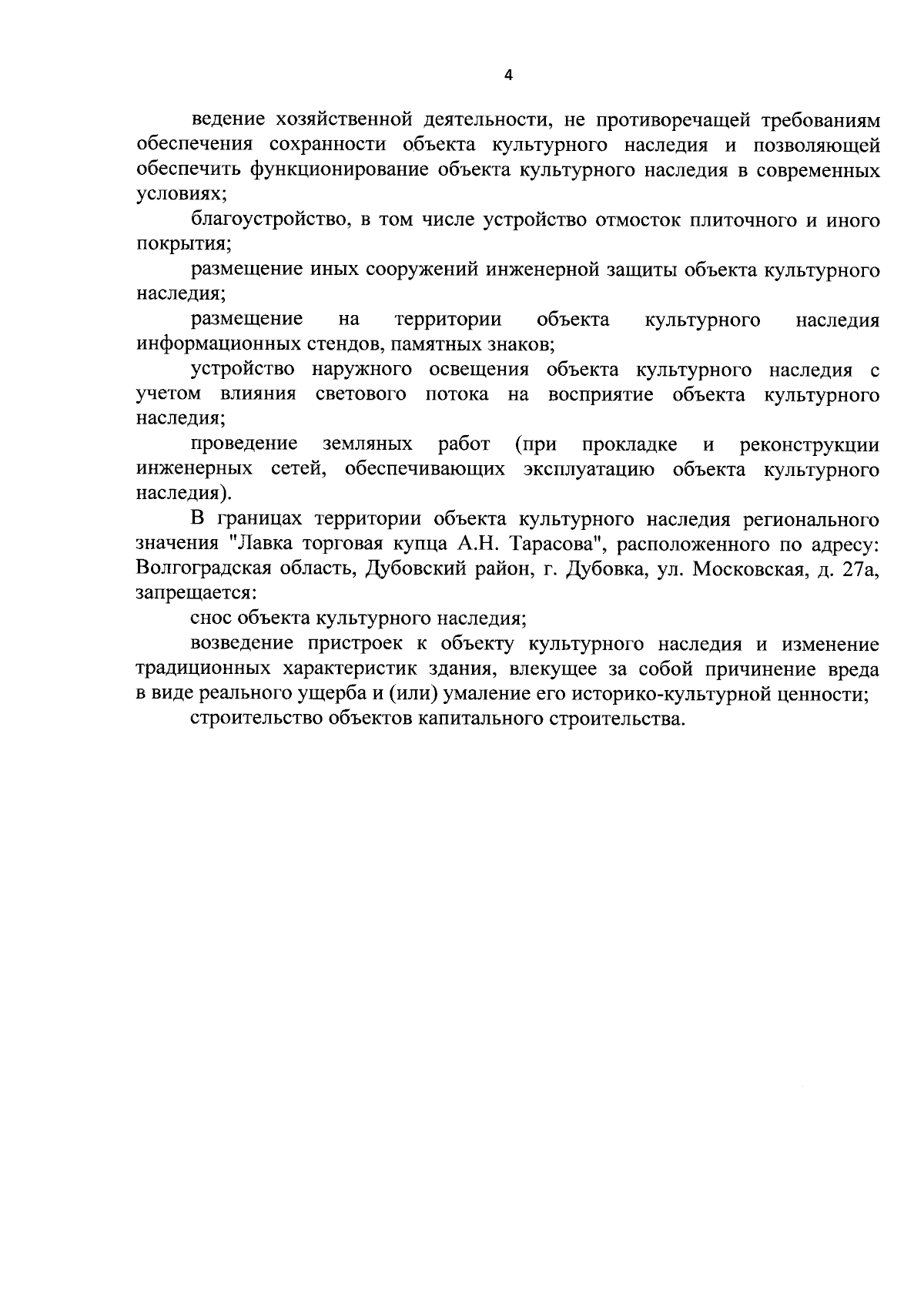 4

ведение хозяйственной деятельности, не противоречащей требованиям обеспечения сохранности объекта культурного наследия и позволяющей обеспечить функционирование объекта культурного наследия в современных условиях;

благоустройство, в том числе устройство отмосток плиточного и иного покрытия;

размещение иных сооружений инженерной защиты объекта культурного наследия;

размещение на территории объекта культурного наследия информационных стендов, памятных знаков;

устройство наружного освещения объекта культурного наследия с учетом влияния светового потока на восприятие объекта культурного наследия;

проведение земляных работ (при прокладке и реконструкции инженерных сетей, обеспечивающих эксплуатацию объекта культурного наследия).

В границах территории объекта культурного наследия регионального значения "Лавка торговая купца А.Н. Тарасова", расположенного по адресу: Волгоградская область, Дубовский район, г. Дубовка, ул. Московская, д. 27а, запрещается:

снос объекта культурного наследия;

возведение пристроек к объекту культурного наследия и изменение традиционных характеристик здания, влекущее за собой причинение вреда в виде реального ущерба и (или) умаление его историко-культурной ценности;

строительство объектов капитального строительства.